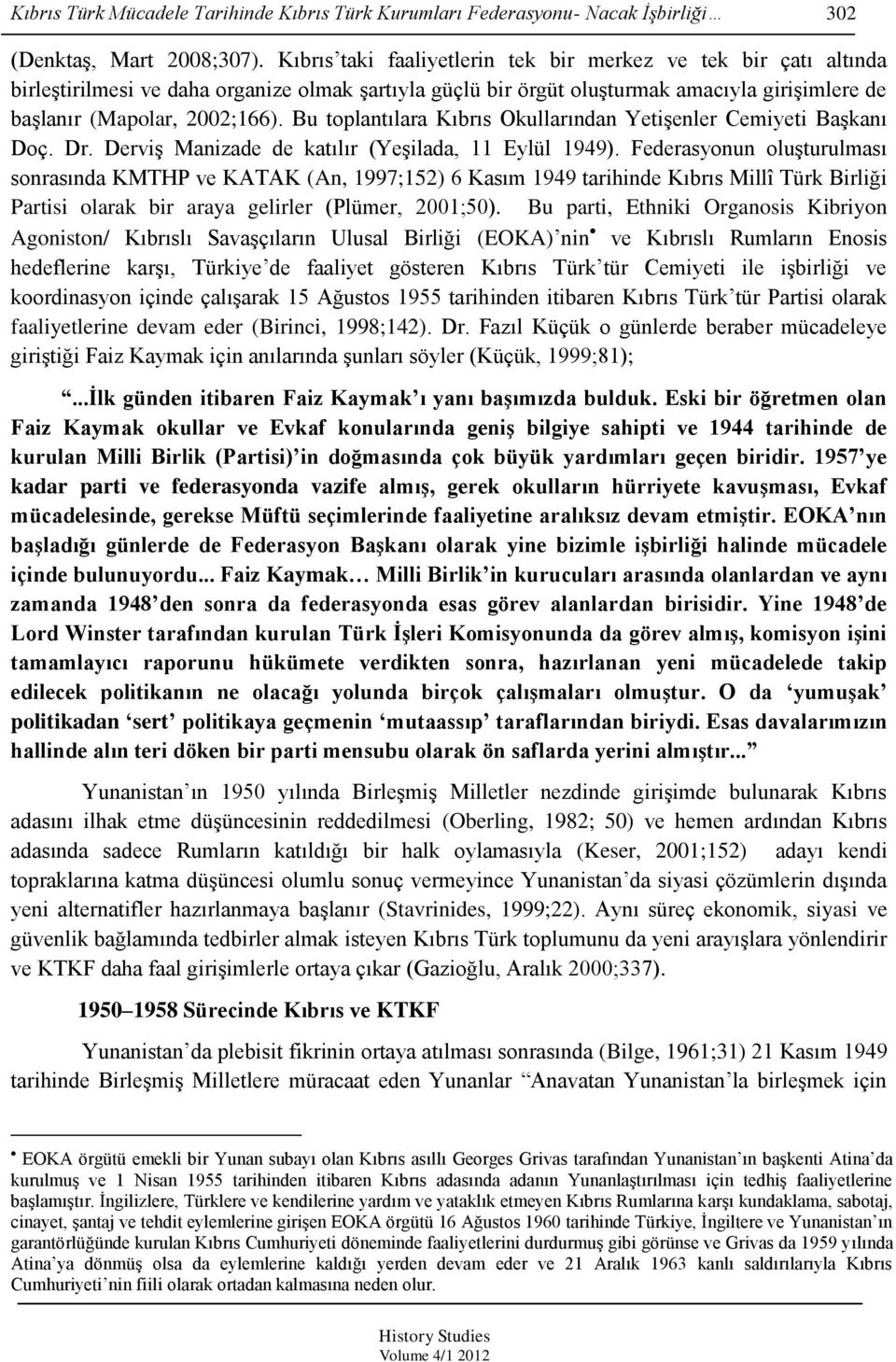 Kıbrıs Türk Mücadele Tarihinde Kıbrıs Türk Kurumları Federasyonu- Nacak İşbirliği… 302

(Denktaş, Mart 2008;307). Kıbrıs'taki faaliyetlerin tek bir merkez ve tek bir çatı altında birleştirilmesi ve daha organize olmak şartıyla güçlü bir örgüt oluşturmak amacıyla girişimlere de başlanır (Mapolar, 2002;166). Bu toplantılara Kıbrıs Okullarından Yetişenler Cemiyeti Başkanı Doç. Dr. Derviş Manizade de katılır (Yeşilada, 11 Eylül 1949). Federasyonun oluşturulması sonrasında KMTHP ve KATAK (An, 1997;152) 6 Kasım 1949 tarihinde Kıbrıs Millî Türk Birliği Partisi olarak bir araya gelirler (Plümer, 2001;50). Bu parti, Ethniki Organosis Kibriyon Agoniston/ Kıbrıslı Savaşçıların Ulusal Birliği (EOKA)'nin• ve Kıbrıslı Rumların Enosis hedeflerine karşı, Türkiye'de faaliyet gösteren Kıbrıs Türk'tür Cemiyeti ile işbirliği ve koordinasyon içinde çalışarak 15 Ağustos 1955 tarihinden itibaren Kıbrıs Türk'tür Partisi olarak faaliyetlerine devam eder (Birinci, 1998;142). Dr. Fazıl Küçük o günlerde beraber mücadeleye giriştiği Faiz Kaymak için anılarında şunları söyler (Küçük, 1999;81);

"...İlk günden itibaren Faiz Kaymak'ı yanı başımızda bulduk. Eski bir öğretmen olan Faiz Kaymak okullar ve Evkaf konularında geniş bilgiye sahipti ve 1944 tarihinde de kurulan Milli Birlik (Partisi)'in doğmasında çok büyük yardımları geçen biridir. 1957'ye kadar parti ve federasyonda vazife almış, gerek okulların hürriyete kavuşması, Evkaf mücadelesinde, gerekse Müftü seçimlerinde faaliyetine aralıksız devam etmiştir. EOKA'nın başladığı günlerde de Federasyon Başkanı olarak yine bizimle işbirliği halinde mücadele içinde bulunuyordu... Faiz Kaymak… Milli Birlik'in kurucuları arasında olanlardan ve aynı zamanda 1948'den sonra da federasyonda esas görev alanlardan birisidir. Yine 1948'de Lord Winster tarafından kurulan Türk İşleri Komisyonunda da görev almış, komisyon işini tamamlayıcı raporunu hükümete verdikten sonra, hazırlanan yeni mücadelede takip edilecek politikanın ne olacağı yolunda birçok çalışmaları olmuştur. O da 'yumuşak' politikadan 'sert' politikaya geçmenin 'mutaassıp' taraflarından biriydi. Esas davalarımızın hallinde alın teri döken bir parti mensubu olarak ön saflarda yerini almıştır..."

Yunanistan'ın 1950 yılında Birleşmiş Milletler nezdinde girişimde bulunarak Kıbrıs adasını ilhak etme düşüncesinin reddedilmesi (Oberling, 1982; 50) ve hemen ardından Kıbrıs adasında sadece Rumların katıldığı bir halk oylamasıyla (Keser, 2001;152) adayı kendi topraklarına katma düşüncesi olumlu sonuç vermeyince Yunanistan'da siyasi çözümlerin dışında yeni alternatifler hazırlanmaya başlanır (Stavrinides, 1999;22). Aynı süreç ekonomik, siyasi ve güvenlik bağlamında tedbirler almak isteyen Kıbrıs Türk toplumunu da yeni arayışlara yönlendirir ve KTKF daha faal girişimlerle ortaya çıkar (Gazioğlu, Aralık 2000;337).

1950–1958 Sürecinde Kıbrıs ve KTKF

Yunanistan'da plebisit fikrinin ortaya atılması sonrasında (Bilge, 1961;31) 21 Kasım 1949 tarihinde Birleşmiş Milletlere müracaat eden Yunanlar "Anavatan Yunanistan'la birleşmek için

• EOKA örgütü emekli bir Yunan subayı olan Kıbrıs asıllı Georges Grivas tarafından Yunanistan'ın başkenti Atina'da kurulmuş ve 1 Nisan 1955 tarihinden itibaren Kıbrıs adasında adanın Yunanlaştırılması için tedhiş faaliyetlerine başlamıştır. İngilizlere, Türklere ve kendilerine yardım ve yataklık etmeyen Kıbrıs Rumlarına karşı kundaklama, sabotaj, cinayet, şantaj ve tehdit eylemlerine girişen EOKA örgütü 16 Ağustos 1960 tarihinde Türkiye, İngiltere ve Yunanistan'ın garantörlüğünde kurulan Kıbrıs Cumhuriyeti döneminde faaliyetlerini durdurmuş gibi görünse ve Grivas da 1959 yılında Atina'ya dönmüş olsa da eylemlerine kaldığı yerden devam eder ve 21 Aralık 1963 kanlı saldırılarıyla Kıbrıs Cumhuriyeti'nin fiili olarak ortadan kalmasına neden olur.

History Studies
Volume 4/1 2012